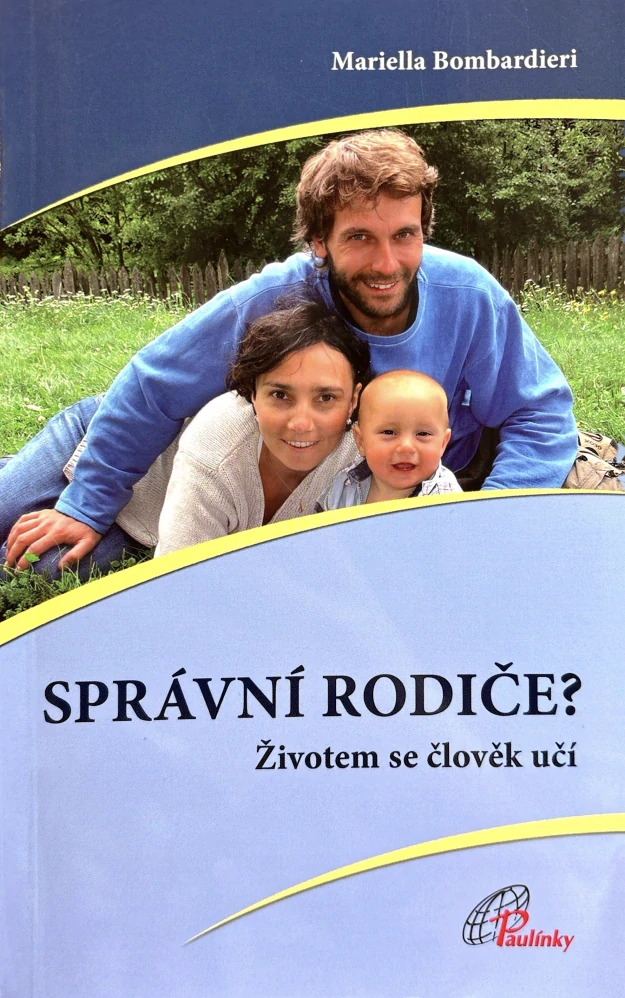 Mariella Bombardieri

SPRÁVNÍ RODIČE?

Životem se člověk učí

Paulínky